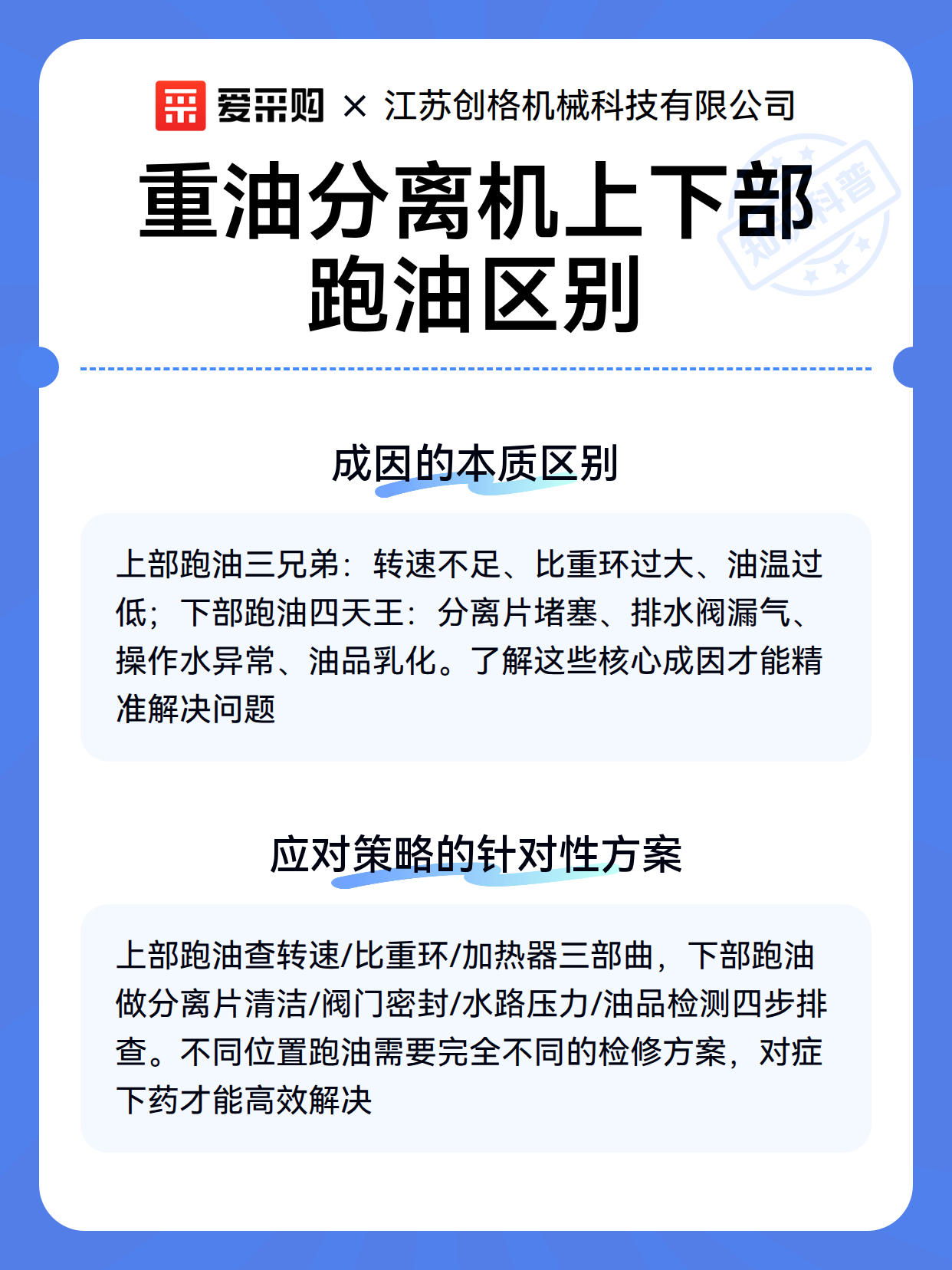 爱采购 × 江苏创格机械科技有限公司

重油分离机上下部跑油区别

知识科普

成因的本质区别

上部跑油三兄弟：转速不足、比重环过大、油温过低；下部跑油四天王：分离片堵塞、排水阀漏气、操作水异常、油品乳化。了解这些核心成因才能精准解决问题

应对策略的针对性方案

上部跑油查转速/比重环/加热器三部曲，下部跑油做分离片清洁/阀门密封/水路压力/油品检测四步排查。不同位置跑油需要完全不同的检修方案，对症下药才能高效解决